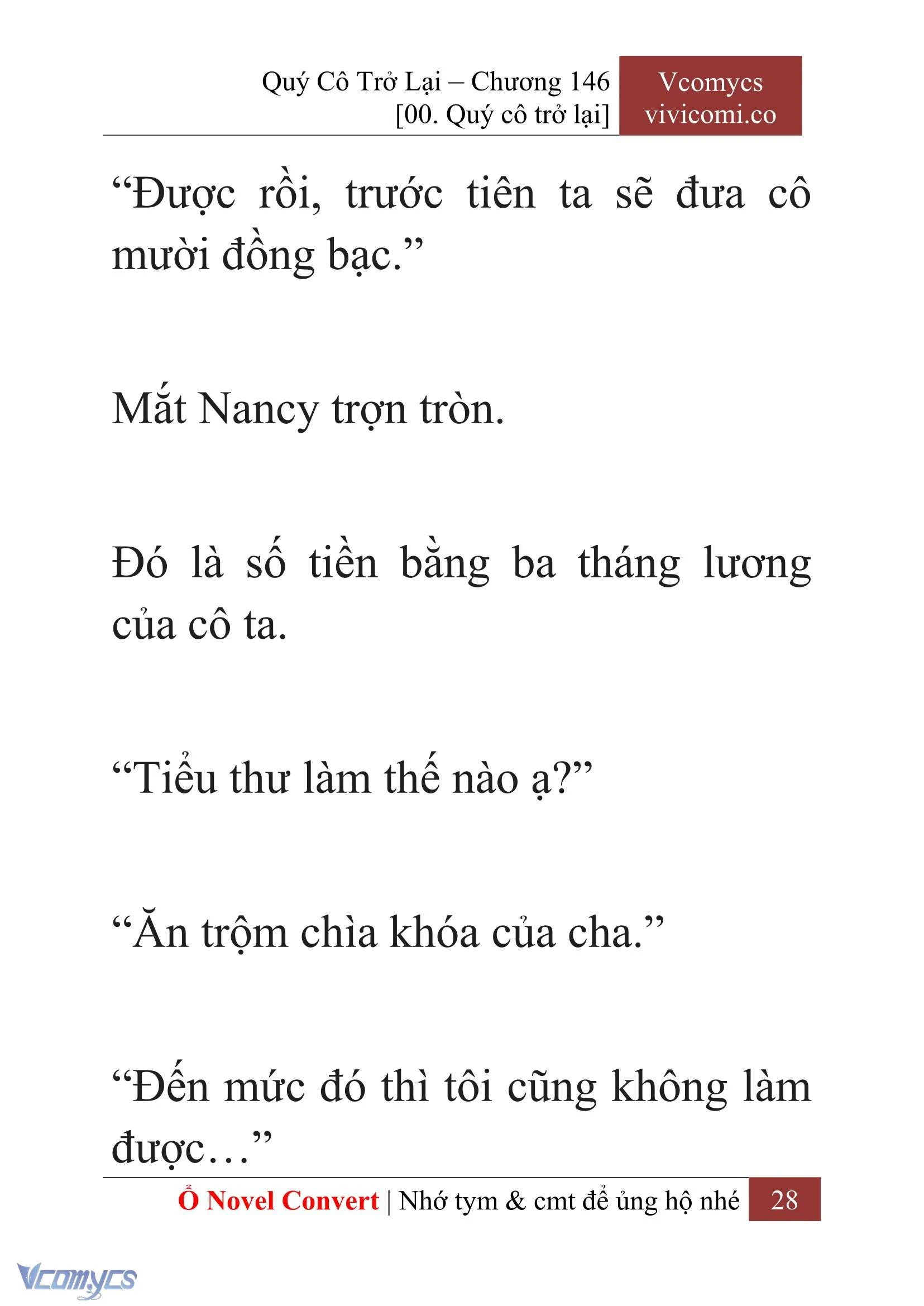 Quý Cô Trở Lại – Chương 146
[00. Quý cô trở lại]

Vcomycs
vivicomi.co

“Được rồi, trước tiên ta sẽ đưa cô mười đồng bạc.”

Mắt Nancy trợn tròn.

Đó là số tiền bằng ba tháng lương của cô ta.

“Tiểu thư làm thế nào ạ?”

“Ăn trộm chìa khóa của cha.”

“Đến mức đó thì tôi cũng không làm được…”

Ổ Novel Convert | Nhớ tym & cmt để ủng hộ nhé 28

Vcomycs